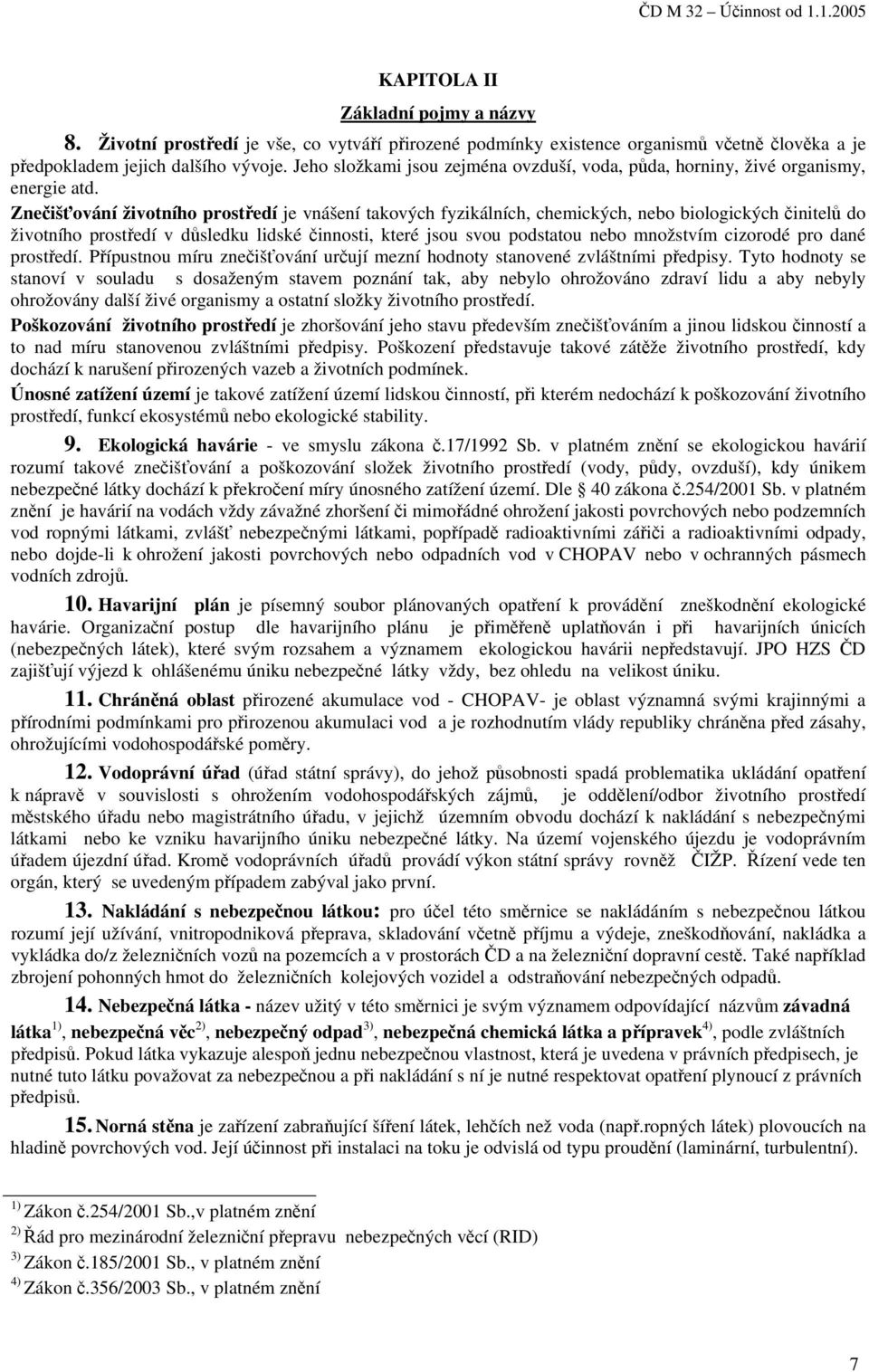 ČD M 32 – Účinnost od 1.1.2005

KAPITOLA II

Základní pojmy a názvy

8. Životní prostředí je vše, co vytváří přirozené podmínky existence organismů včetně člověka a je předpokladem jejich dalšího vývoje. Jeho složkami jsou zejména ovzduší, voda, půda, horniny, živé organismy, energie atd.

Znečišťování životního prostředí je vnášení takových fyzikálních, chemických, nebo biologických činitelů do životního prostředí v důsledku lidské činnosti, které jsou svou podstatou nebo množstvím cizorodé pro dané prostředí. Přípustnou míru znečišťování určují mezní hodnoty stanovené zvláštními předpisy. Tyto hodnoty se stanoví v souladu s dosaženým stavem poznání tak, aby nebylo ohrožováno zdraví lidu a aby nebyly ohrožovány další živé organismy a ostatní složky životního prostředí.

Poškozování životního prostředí je zhoršování jeho stavu především znečišťováním a jinou lidskou činností a to nad míru stanovenou zvláštními předpisy. Poškození představuje takové zátěže životního prostředí, kdy dochází k narušení přirozených vazeb a životních podmínek.

Únosné zatížení území je takové zatížení území lidskou činností, při kterém nedochází k poškozování životního prostředí, funkcí ekosystémů nebo ekologické stability.

9. Ekologická havárie - ve smyslu zákona č.17/1992 Sb. v platném znění se ekologickou havárií rozumí takové znečišťování a poškozování složek životního prostředí (vody, půdy, ovzduší), kdy únikem nebezpečné látky dochází k překročení míry únosného zatížení území. Dle § 40 zákona č.254/2001 Sb. v platném znění je havárií na vodách vždy závažné zhoršení či mimořádné ohrožení jakosti povrchových nebo podzemních vod ropnými látkami, zvlášť nebezpečnými látkami, popřípadě radioaktivními zářiči a radioaktivními odpady, nebo dojde-li k ohrožení jakosti povrchových nebo odpadních vod v CHOPAV nebo v ochranných pásmech vodních zdrojů.

10. Havarijní plán je písemný soubor plánovaných opatření k provádění zneškodnění ekologické havárie. Organizační postup dle havarijního plánu je přiměřeně uplatňován i při havarijních únicích (nebezpečných látek), které svým rozsahem a významem ekologickou havárii nepředstavují. JPO HZS ČD zajišťují výjezd k ohlášenému úniku nebezpečné látky vždy, bez ohledu na velikost úniku.

11. Chráněná oblast přirozené akumulace vod - CHOPAV- je oblast významná svými krajinnými a přírodními podmínkami pro přirozenou akumulaci vod a je rozhodnutím vlády republiky chráněna před zásahy, ohrožujícími vodohospodářské poměry.

12. Vodoprávní úřad (úřad státní správy), do jehož působnosti spadá problematika ukládání opatření k nápravě v souvislosti s ohrožením vodohospodářských zájmů, je oddělení/odbor životního prostředí městského úřadu nebo magistrátního úřadu, v jejichž územním obvodu dochází k nakládání s nebezpečnými látkami nebo ke vzniku havarijního úniku nebezpečné látky. Na území vojenského újezdu je vodoprávním úřadem újezdní úřad. Kromě vodoprávních úřadů provádí výkon státní správy rovněž ČIŽP. Řízení vede ten orgán, který se uvedeným případem zabýval jako první.

13. Nakládání s nebezpečnou látkou: pro účel této směrnice se nakládáním s nebezpečnou látkou rozumí její užívání, vnitropodniková přeprava, skladování včetně příjmu a výdeje, zneškodňování, nakládka a vykládka do/z železničních vozů na pozemcích a v prostorách ČD a na železniční dopravní cestě. Také například zbrojení pohonných hmot do železničních kolejových vozidel a odstraňování nebezpečných odpadů.

14. Nebezpečná látka - název užitý v této směrnici je svým významem odpovídající názvům závadná látka$^{1)}$, nebezpečná věc$^{2)}$, nebezpečný odpad$^{3)}$, nebezpečná chemická látka a přípravek$^{4)}$, podle zvláštních předpisů. Pokud látka vykazuje alespoň jednu nebezpečnou vlastnost, která je uvedena v právních předpisech, je nutné tuto látku považovat za nebezpečnou a při nakládání s ní je nutné respektovat opatření plynoucí z právních předpisů.

15. Norná stěna je zařízení zabraňující šíření látek, lehčích než voda (např.ropných látek) plovoucích na hladině povrchových vod. Její účinnost při instalaci na toku je odvislá od typu proudění (laminární, turbulentní).

$^{1)}$ Zákon č.254/2001 Sb.,v platném znění
$^{2)}$ Řád pro mezinárodní železniční přepravu nebezpečných věcí (RID)
$^{3)}$ Zákon č.185/2001 Sb., v platném znění
$^{4)}$ Zákon č.356/2003 Sb., v platném znění

7